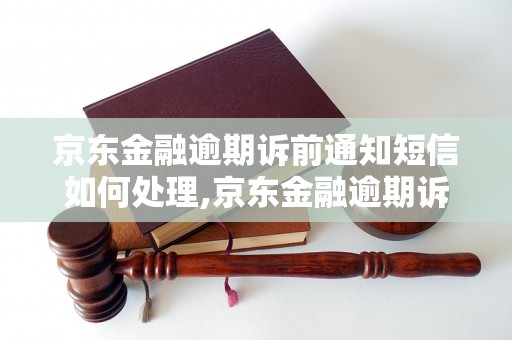 京东金融逾期诉前通知短信如何处理,京东金融逾期诉